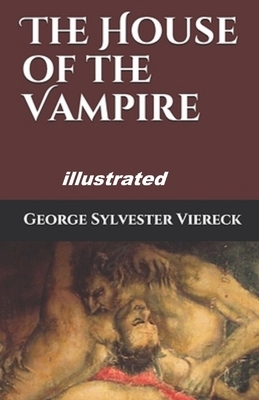 THE HOUSE OF THE VAMPIRE

illustrated

GEORGE SYLVESTER VIERECK